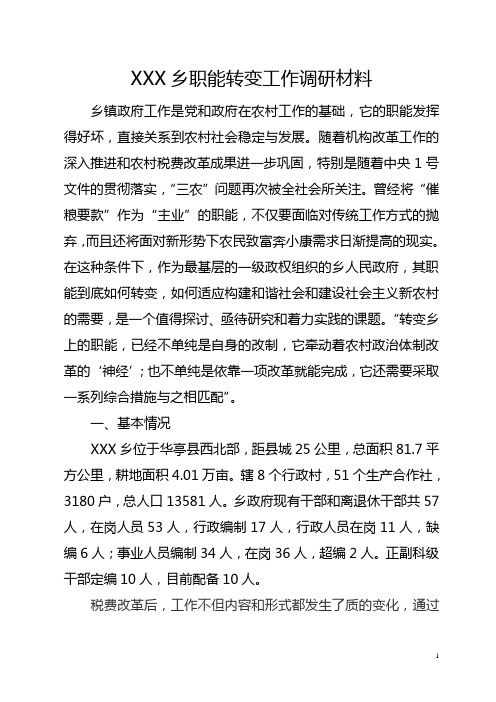 XXX 乡职能转变工作调研材料

乡镇政府工作是党和政府在农村工作的基础，它的职能发挥得好坏，直接关系到农村社会稳定与发展。随着机构改革工作的深入推进和农村税费改革成果进一步巩固，特别是随着中央 1 号文件的贯彻落实，“三农”问题再次被全社会所关注。曾经将“催粮要款”作为“主业”的职能，不仅要面临对传统工作方式的抛弃，而且还将面对新形势下农民致富奔小康需求日渐提高的现实。在这种条件下，作为最基层的一级政权组织的乡人民政府，其职能到底如何转变，如何适应构建和谐社会和建设社会主义新农村的需要，是一个值得探讨、亟待研究和着力实践的课题。“转变乡上的职能，已经不单纯是自身的改制，它牵动着农村政治体制改革的‘神经’；也不单纯是依靠一项改革就能完成，它还需要采取一系列综合措施与之相匹配”。

一、基本情况

XXX 乡位于华亭县西北部，距县城 25 公里，总面积 81.7 平方公里，耕地面积 4.01 万亩。辖 8 个行政村，51 个生产合作社，3180 户，总人口 13581 人。乡政府现有干部和离退休干部共 57 人，在岗人员 53 人，行政编制 17 人，行政人员在岗 11 人，缺编 6 人；事业人员编制 34 人，在岗 36 人，超编 2 人。正副科级干部定编 10 人，目前配备 10 人。

税费改革后，工作不但内容和形式都发生了质的变化，通过

1